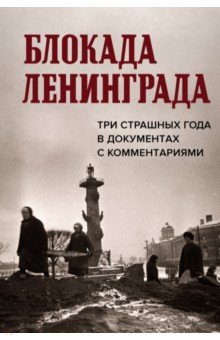 БЛОКАДА ЛЕНИНГРАДА

ТРИ СТРАШНЫХ ГОДА В ДОКУМЕНТАХ С КОММЕНТАРИЯМИ